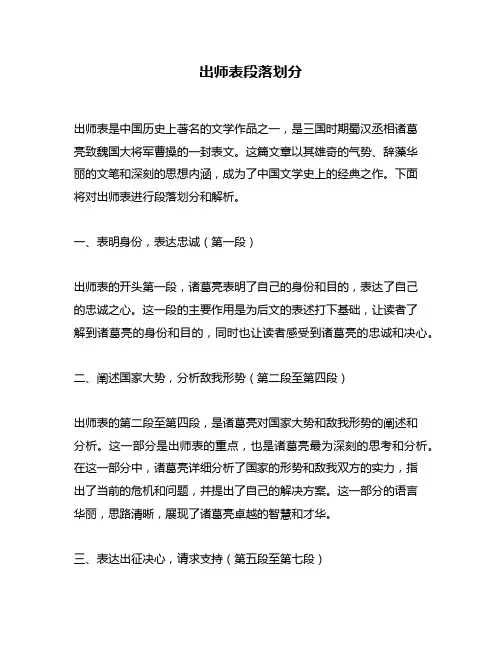 出师表段落划分

出师表是中国历史上著名的文学作品之一，是三国时期蜀汉丞相诸葛亮致魏国大将军曹操的一封表文。这篇文章以其雄奇的气势、辞藻华丽的文笔和深刻的思想内涵，成为了中国文学史上的经典之作。下面将对出师表进行段落划分和解析。

一、表明身份，表达忠诚（第一段）

出师表的开头第一段，诸葛亮表明了自己的身份和目的，表达了自己的忠诚之心。这一段的主要作用是为后文的表述打下基础，让读者了解到诸葛亮的身份和目的，同时也让读者感受到诸葛亮的忠诚和决心。

二、阐述国家大势，分析敌我形势（第二段至第四段）

出师表的第二段至第四段，是诸葛亮对国家大势和敌我形势的阐述和分析。这一部分是出师表的重点，也是诸葛亮最为深刻的思考和分析。在这一部分中，诸葛亮详细分析了国家的形势和敌我双方的实力，指出了当前的危机和问题，并提出了自己的解决方案。这一部分的语言华丽，思路清晰，展现了诸葛亮卓越的智慧和才华。

三、表达出征决心，请求支持（第五段至第七段）